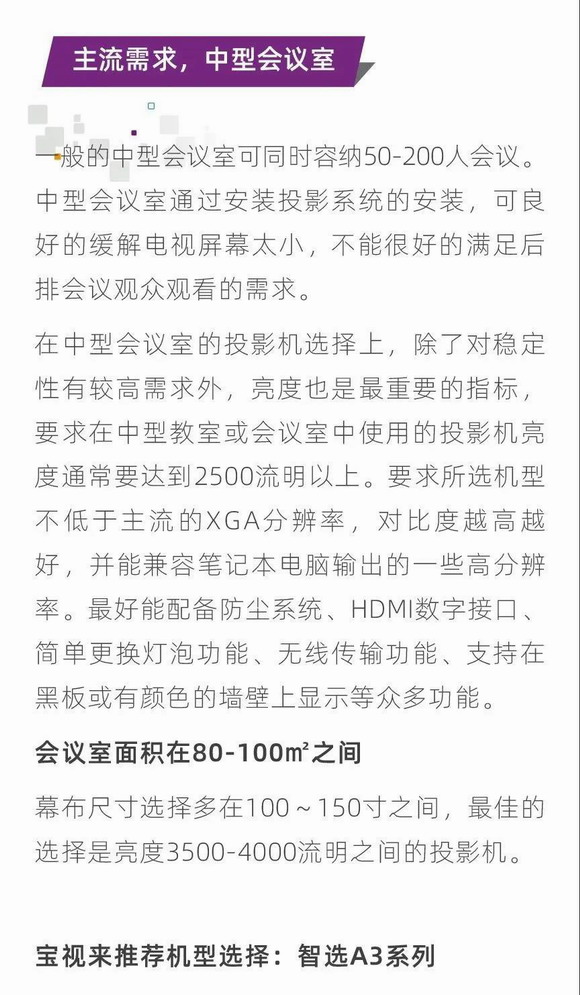 主流需求，中型会议室

一般的中型会议室可同时容纳50-200人会议。中型会议室通过安装投影系统的安装，可良好的缓解电视屏幕太小，不能很好的满足后排会议观众观看的需求。

在中型会议室的投影机选择上，除了对稳定性有较高需求外，亮度也是最重要的指标，要求在中型教室或会议室中使用的投影机亮度通常要达到2500流明以上。要求所选机型不低于主流的XGA分辨率，对比度越高越好，并能兼容笔记本电脑输出的一些高分辨率。最好能配备防尘系统、HDMI数字接口、简单更换灯泡功能、无线传输功能、支持在黑板或有颜色的墙壁上显示等众多功能。

会议室面积在80-100㎡之间

幕布尺寸选择多在100～150寸之间，最佳的选择是亮度3500-4000流明之间的投影机。

宝视来推荐机型选择：智选A3系列